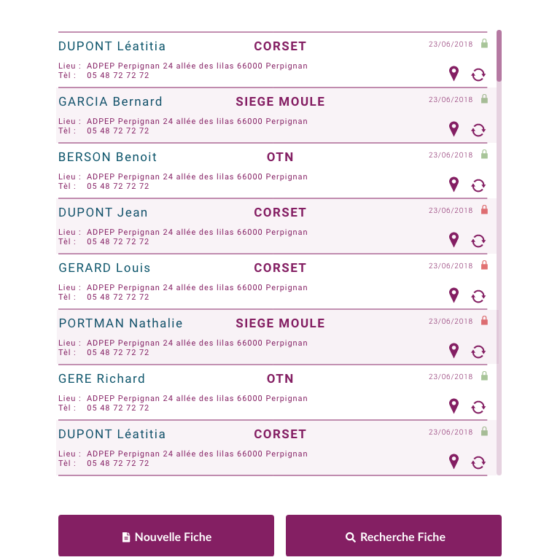 DUPONT Léatitia CORSET 23/06/2018

Lieu : ADPEP Perpignan 24 allée des lilas 66000 Perpignan
Tèl : 05 48 72 72 72

GARCIA Bernard SIEGE MOULE 23/06/2018

Lieu : ADPEP Perpignan 24 allée des lilas 66000 Perpignan
Tèl : 05 48 72 72 72

BERSON Benoit OTN 23/06/2018

Lieu : ADPEP Perpignan 24 allée des lilas 66000 Perpignan
Tèl : 05 48 72 72 72

DUPONT Jean CORSET 23/06/2018

Lieu : ADPEP Perpignan 24 allée des lilas 66000 Perpignan
Tèl : 05 48 72 72 72

GERARD Louis CORSET 23/06/2018

Lieu : ADPEP Perpignan 24 allée des lilas 66000 Perpignan
Tèl : 05 48 72 72 72

PORTMAN Nathalie SIEGE MOULE 23/06/2018

Lieu : ADPEP Perpignan 24 allée des lilas 66000 Perpignan
Tèl : 05 48 72 72 72

GERE Richard OTN 23/06/2018

Lieu : ADPEP Perpignan 24 allée des lilas 66000 Perpignan
Tèl : 05 48 72 72 72

DUPONT Léatitia CORSET 23/06/2018

Lieu : ADPEP Perpignan 24 allée des lilas 66000 Perpignan
Tèl : 05 48 72 72 72

Nouvelle Fiche

Recherche Fiche